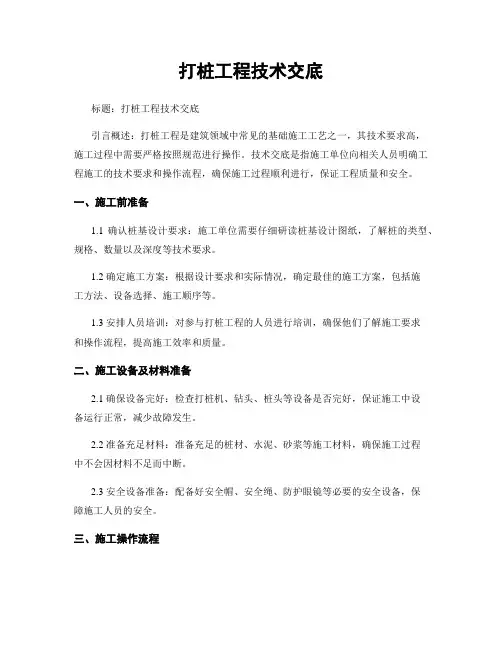 打桩工程技术交底

标题：打桩工程技术交底

引言概述：打桩工程是建筑领域中常见的基础施工工艺之一，其技术要求高，施工过程中需要严格按照规范进行操作。技术交底是指施工单位向相关人员明确工程施工的技术要求和操作流程，确保施工过程顺利进行，保证工程质量和安全。

一、施工前准备

1.1 确认桩基设计要求：施工单位需要仔细研读桩基设计图纸，了解桩的类型、规格、数量以及深度等技术要求。

1.2 确定施工方案：根据设计要求和实际情况，确定最佳的施工方案，包括施工方法、设备选择、施工顺序等。

1.3 安排人员培训：对参与打桩工程的人员进行培训，确保他们了解施工要求和操作流程，提高施工效率和质量。

二、施工设备及材料准备

2.1 确保设备完好：检查打桩机、钻头、桩头等设备是否完好，保证施工中设备运行正常，减少故障发生。

2.2 准备充足材料：准备充足的桩材、水泥、砂浆等施工材料，确保施工过程中不会因材料不足而中断。

2.3 安全设备准备：配备好安全帽、安全绳、防护眼镜等必要的安全设备，保障施工人员的安全。

三、施工操作流程